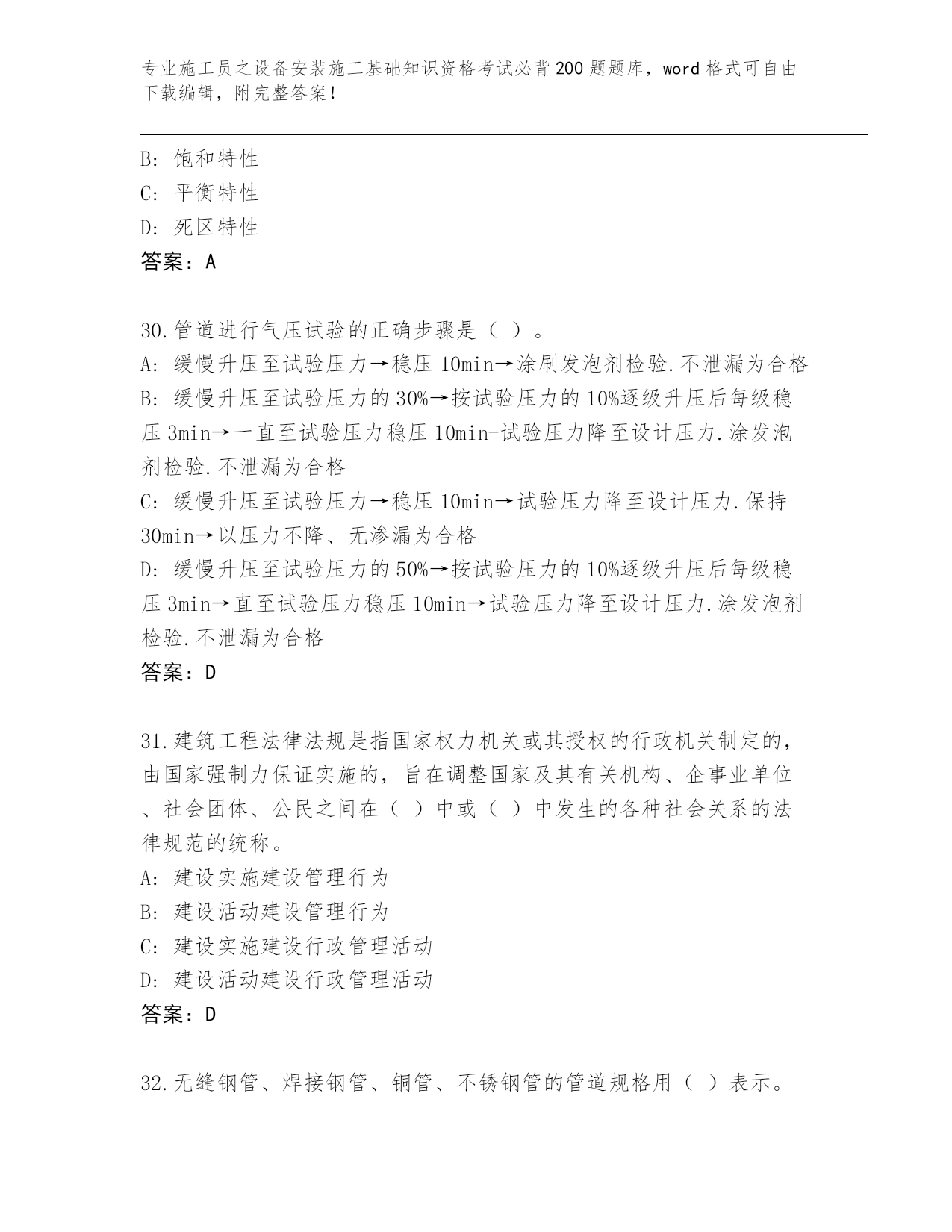 专业施工员之设备安装施工基础知识资格考试必背200题题库，word格式可自由下载编辑，附完整答案！

B: 饱和特性
C: 平衡特性
D: 死区特性
答案：A

30.管道进行气压试验的正确步骤是（ ）。
A: 缓慢升压至试验压力→稳压10min→涂刷发泡剂检验.不泄漏为合格
B: 缓慢升压至试验压力的30%→按试验压力的10%逐级升压后每级稳压3min→一直至试验压力稳压10min-试验压力降至设计压力.涂发泡剂检验.不泄漏为合格
C: 缓慢升压至试验压力→稳压10min→试验压力降至设计压力.保持30min→以压力不降、无渗漏为合格
D: 缓慢升压至试验压力的50%→按试验压力的10%逐级升压后每级稳压3min→直至试验压力稳压10min→试验压力降至设计压力.涂发泡剂检验.不泄漏为合格
答案：D

31.建筑工程法律法规是指国家权力机关或其授权的行政机关制定的，由国家强制力保证实施的，旨在调整国家及其有关机构、企事业单位、社会团体、公民之间在（ ）中或（ ）中发生的各种社会关系的法律规范的统称。
A: 建设实施建设管理行为
B: 建设活动建设管理行为
C: 建设实施建设行政管理活动
D: 建设活动建设行政管理活动
答案：D

32.无缝钢管、焊接钢管、铜管、不锈钢管的管道规格用（ ）表示。